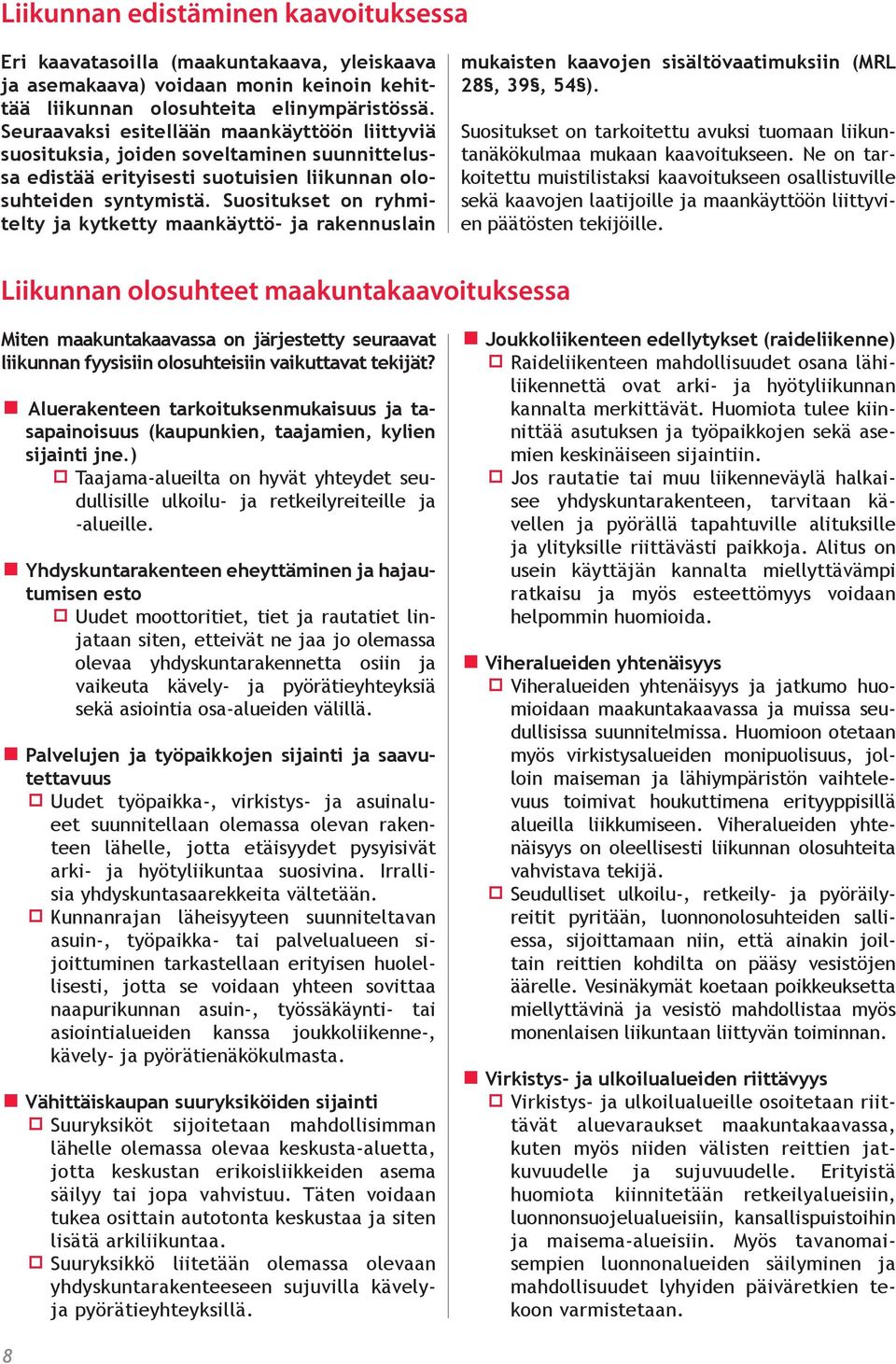 Liikunnan edistäminen kaavoituksessa

Eri kaavatasoilla (maakuntakaava, yleiskaava ja asemakaava) voidaan monin keinoin kehittää liikunnan olosuhteita elinympäristössä. Seuraavaksi esitellään maankäyttöön liittyviä suosituksia, joiden soveltaminen suunnittelussa edistää erityisesti suotuisien liikunnan olosuhteiden syntymistä. Suositukset on ryhmitelty ja kytketty maankäyttö- ja rakennuslain mukaisten kaavojen sisältövaatimuksiin (MRL 28§, 39§, 54§).

Suositukset on tarkoitettu avuksi tuomaan liikuntanäkökulmaa mukaan kaavoitukseen. Ne on tarkoitettu muistilistaksi kaavoitukseen osallistuville sekä kaavojen laatijoille ja maankäyttöön liittyvien päätösten tekijöille.

Liikunnan olosuhteet maakuntakaavoituksessa

Miten maakuntakaavassa on järjestetty seuraavat liikunnan fyysisiin olosuhteisiin vaikuttavat tekijät?

Aluerakenteen tarkoituksenmukaisuus ja tasapainoisuus (kaupunkien, taajamien, kylien sijainti jne.)
Taajama-alueilta on hyvät yhteydet seudullisille ulkoilu- ja retkeilyreiteille ja -alueille.

Yhdyskuntarakenteen eheyttäminen ja hajautumisen esto
Uudet moottoritiet, tiet ja rautatiet linjataan siten, etteivät ne jaa jo olemassa olevaa yhdyskuntarakennetta osiin ja vaikeuta kävely- ja pyörätieyhteyksiä sekä asiointia osa-alueiden välillä.

Palvelujen ja työpaikkojen sijainti ja saavutettavuus
Uudet työpaikka-, virkistys- ja asuinalueet suunnitellaan olemassa olevan rakenteen lähelle, jotta etäisyydet pysyisivät arki- ja hyötyliikuntaa suosivina. Irrallisia yhdyskuntasaarekkeita vältetään.
Kunnanrajan läheisyyteen suunniteltavan asuin-, työpaikka- tai palvelualueen sijoittuminen tarkastellaan erityisen huolellisesti, jotta se voidaan yhteen sovittaa naapurikunnan asuin-, työssäkäynti- tai asiointialueiden kanssa joukkoliikenne-, kävely- ja pyörätienäkökulmasta.

Vähittäiskaupan suuryksiköiden sijainti
Suuryksiköt sijoitetaan mahdollisimman lähelle olemassa olevaa keskusta-aluetta, jotta keskustan erikoisliikkeiden asema säilyy tai jopa vahvistuu. Täten voidaan tukea osittain autotonta keskustaa ja siten lisätä arkiliikuntaa.
Suuryksikkö liitetään olemassa olevaan yhdyskuntarakenteeseen sujuvilla kävely- ja pyörätieyhteyksillä.

Joukkoliikenteen edellytykset (raideliikenne)
Raideliikenteen mahdollisuudet osana lähiliikennettä ovat arki- ja hyötyliikunnan kannalta merkittävät. Huomiota tulee kiinnittää asutuksen ja työpaikkojen sekä asemien keskinäiseen sijaintiin.
Jos rautatie tai muu liikenneväylä halkaisee yhdyskuntarakenteen, tarvitaan kävellen ja pyörällä tapahtuville alituksille ja ylityksille riittävästi paikkoja. Alitus on usein käyttäjän kannalta miellyttävämpi ratkaisu ja myös esteettömyys voidaan helpommin huomioida.

Viheralueiden yhtenäisyys
Viheralueiden yhtenäisyys ja jatkumo huomioidaan maakuntakaavassa ja muissa seudullisissa suunnitelmissa. Huomioon otetaan myös virkistysalueiden monipuolisuus, jolloin maiseman ja lähiympäristön vaihtelevuus toimivat houkuttimena erityyppisillä alueilla liikkumiseen. Viheralueiden yhtenäisyys on oleellisesti liikunnan olosuhteita vahvistava tekijä.
Seudulliset ulkoilu-, retkeily- ja pyöräilyreitit pyritään, luonnonolosuhteiden salliessa, sijoittamaan niin, että ainakin joiltain reittien kohdilta on pääsy vesistöjen äärelle. Vesinäkymät koetaan poikkeuksetta miellyttävinä ja vesistö mahdollistaa myös monenlaisen liikuntaan liittyvän toiminnan.

Virkistys- ja ulkoilualueiden riittävyys
Virkistys- ja ulkoilualueille osoitetaan riittävät aluevaraukset maakuntakaavassa, kuten myös niiden välisten reittien jatkuvuudelle ja sujuvuudelle. Erityistä huomiota kiinnitetään retkeilyalueisiin, luonnonsuojelualueisiin, kansallispuistoihin ja maisema-alueisiin. Myös tavanomaisempien luonnonalueiden säilyminen ja mahdollisuudet lyhyiden päiväretkien tekoon varmistetaan.

8